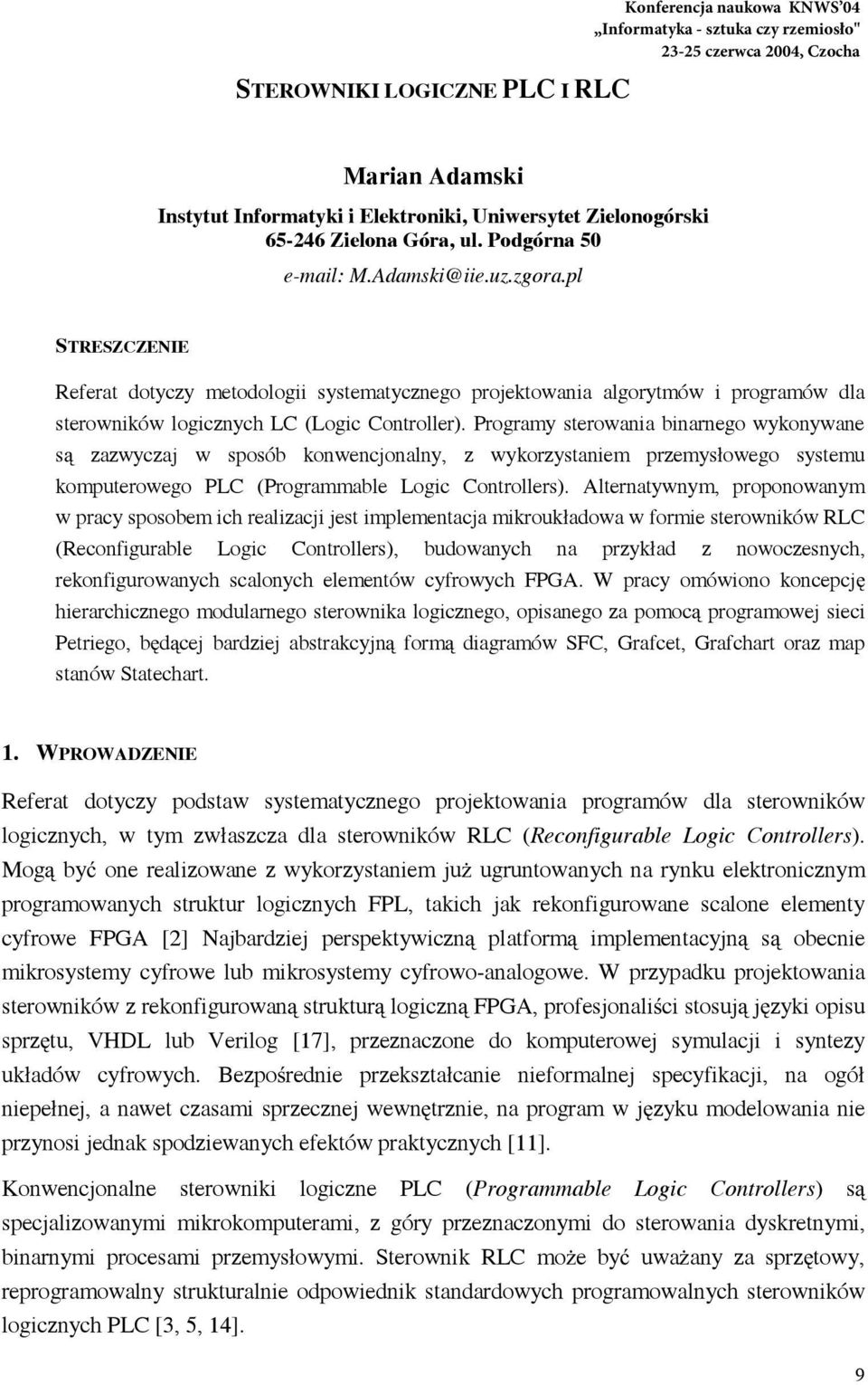 Konferencja naukowa KNWS'04
„Informatyka - sztuka czy rzemiosło"
23-25 czerwca 2004, Czocha

STEROWNIKI LOGICZNE PLC I RLC

Marian Adamski
Instytut Informatyki i Elektroniki, Uniwersytet Zielonogórski
65-246 Zielona Góra, ul. Podgórna 50
e-mail: M.Adamski@iie.uz.zgora.pl

STRESZCZENIE

Referat dotyczy metodologii systematycznego projektowania algorytmów i programów dla sterowników logicznych LC (Logic Controller). Programy sterowania binarnego wykonywane są zazwyczaj w sposób konwencjonalny, z wykorzystaniem przemysłowego systemu komputerowego PLC (Programmable Logic Controllers). Alternatywnym, proponowanym w pracy sposobem ich realizacji jest implementacja mikroukładowa w formie sterowników RLC (Reconfigurable Logic Controllers), budowanych na przykład z nowoczesnych, rekonfigurowanych scalonych elementów cyfrowych FPGA. W pracy omówiono koncepcję hierarchicznego modularnego sterownika logicznego, opisanego za pomocą programowej sieci Petriego, będącej bardziej abstrakcyjną formą diagramów SFC, Grafcet, Grafchart oraz map stanów Statechart.

1. WPROWADZENIE

Referat dotyczy podstaw systematycznego projektowania programów dla sterowników logicznych, w tym zwłaszcza dla sterowników RLC (Reconfigurable Logic Controllers). Mogą być one realizowane z wykorzystaniem już ugruntowanych na rynku elektronicznym programowanych struktur logicznych FPL, takich jak rekonfigurowane scalone elementy cyfrowe FPGA [2] Najbardziej perspektywiczną platformą implementacyjną są obecnie mikrosystemy cyfrowe lub mikrosystemy cyfrowo-analogowe. W przypadku projektowania sterowników z rekonfigurowaną strukturą logiczną FPGA, profesjonaliści stosują języki opisu sprzętu, VHDL lub Verilog [17], przeznaczone do komputerowej symulacji i syntezy układów cyfrowych. Bezpośrednie przekształcanie nieformalnej specyfikacji, na ogół niepełnej, a nawet czasami sprzecznej wewnętrznie, na program w języku modelowania nie przynosi jednak spodziewanych efektów praktycznych [11].

Konwencjonalne sterowniki logiczne PLC (Programmable Logic Controllers) są specjalizowanymi mikrokomputerami, z góry przeznaczonymi do sterowania dyskretnymi, binarnymi procesami przemysłowymi. Sterownik RLC może być uważany za sprzętowy, reprogramowalny strukturalnie odpowiednik standardowych programowalnych sterowników logicznych PLC [3, 5, 14].

9